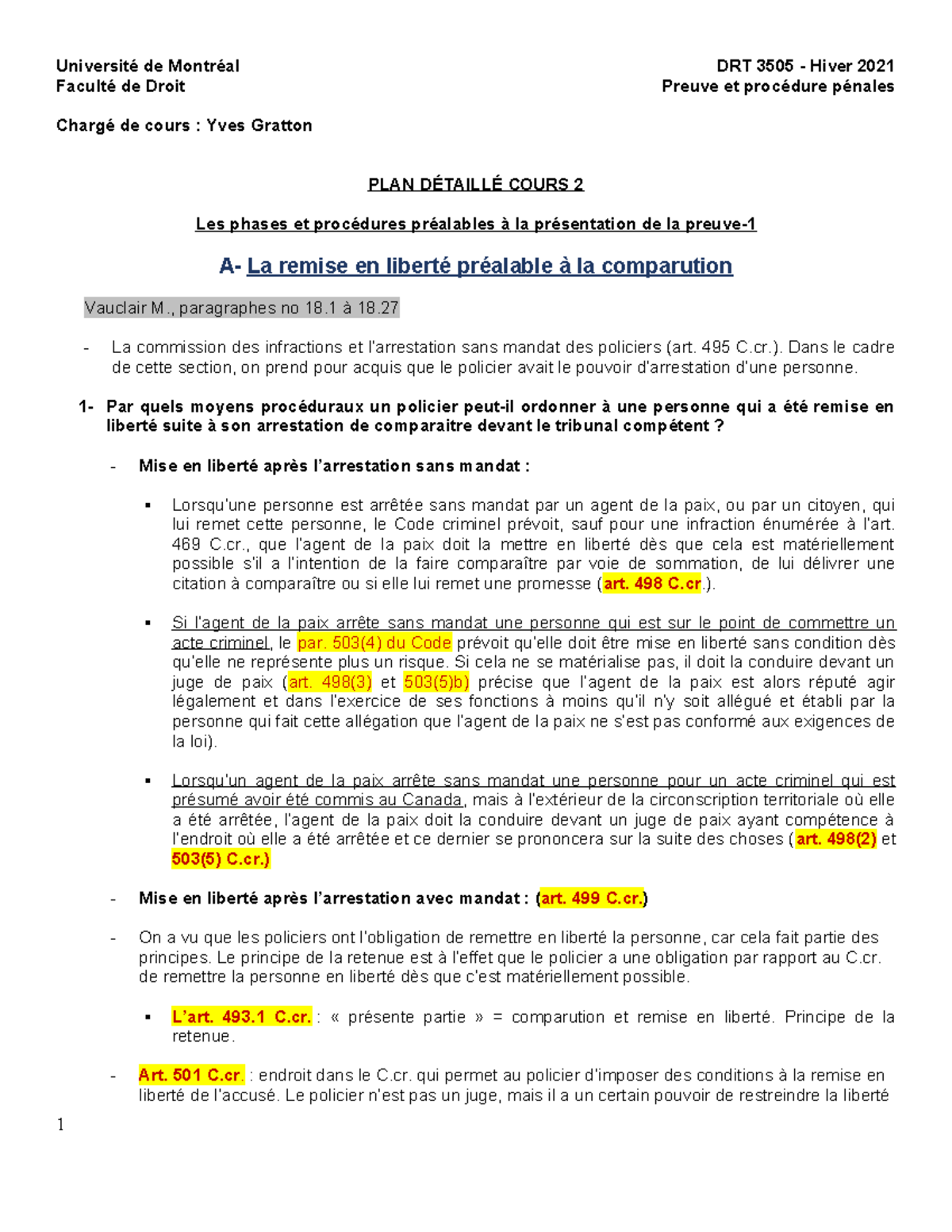 Université de Montréal
Faculté de Droit

DRT 3505 - Hiver 2021
Preuve et procédure pénales

Chargé de cours : Yves Gratton

PLAN DÉTAILLÉ COURS 2

Les phases et procédures préalables à la présentation de la preuve-1

A- La remise en liberté préalable à la comparution

Vauclair M., paragraphes no 18.1 à 18.27

- La commission des infractions et l'arrestation sans mandat des policiers (art. 495 C.cr.). Dans le cadre de cette section, on prend pour acquis que le policier avait le pouvoir d'arrestation d'une personne.

1- Par quels moyens procéduraux un policier peut-il ordonner à une personne qui a été remise en liberté suite à son arrestation de comparaitre devant le tribunal compétent ?

- Mise en liberté après l'arrestation sans mandat :

▪ Lorsqu'une personne est arrêtée sans mandat par un agent de la paix, ou par un citoyen, qui lui remet cette personne, le Code criminel prévoit, sauf pour une infraction énumérée à l'art. 469 C.cr., que l'agent de la paix doit la mettre en liberté dès que cela est matériellement possible s'il a l'intention de la faire comparaître par voie de sommation, de lui délivrer une citation à comparaître ou si elle lui remet une promesse (art. 498 C.cr.).

▪ Si l'agent de la paix arrête sans mandat une personne qui est sur le point de commettre un acte criminel, le par. 503(4) du Code prévoit qu'elle doit être mise en liberté sans condition dès qu'elle ne représente plus un risque. Si cela ne se matérialise pas, il doit la conduire devant un juge de paix (art. 498(3) et 503(5)b) précise que l'agent de la paix est alors réputé agir légalement et dans l'exercice de ses fonctions à moins qu'il n'y soit allégué et établi par la personne qui fait cette allégation que l'agent de la paix ne s'est pas conformé aux exigences de la loi).

▪ Lorsqu'un agent de la paix arrête sans mandat une personne pour un acte criminel qui est présumé avoir été commis au Canada, mais à l'extérieur de la circonscription territoriale où elle a été arrêtée, l'agent de la paix doit la conduire devant un juge de paix ayant compétence à l'endroit où elle a été arrêtée et ce dernier se prononcera sur la suite des choses (art. 498(2) et 503(5) C.cr.)

- Mise en liberté après l'arrestation avec mandat : (art. 499 C.cr.)

- On a vu que les policiers ont l'obligation de remettre en liberté la personne, car cela fait partie des principes. Le principe de la retenue est à l'effet que le policier a une obligation par rapport au C.cr. de remettre la personne en liberté dès que c'est matériellement possible.

▪ L'art. 493.1 C.cr. : « présente partie » = comparution et remise en liberté. Principe de la retenue.

- Art. 501 C.cr. : endroit dans le C.cr. qui permet au policier d'imposer des conditions à la remise en liberté de l'accusé. Le policier n'est pas un juge, mais il a un certain pouvoir de restreindre la liberté

1